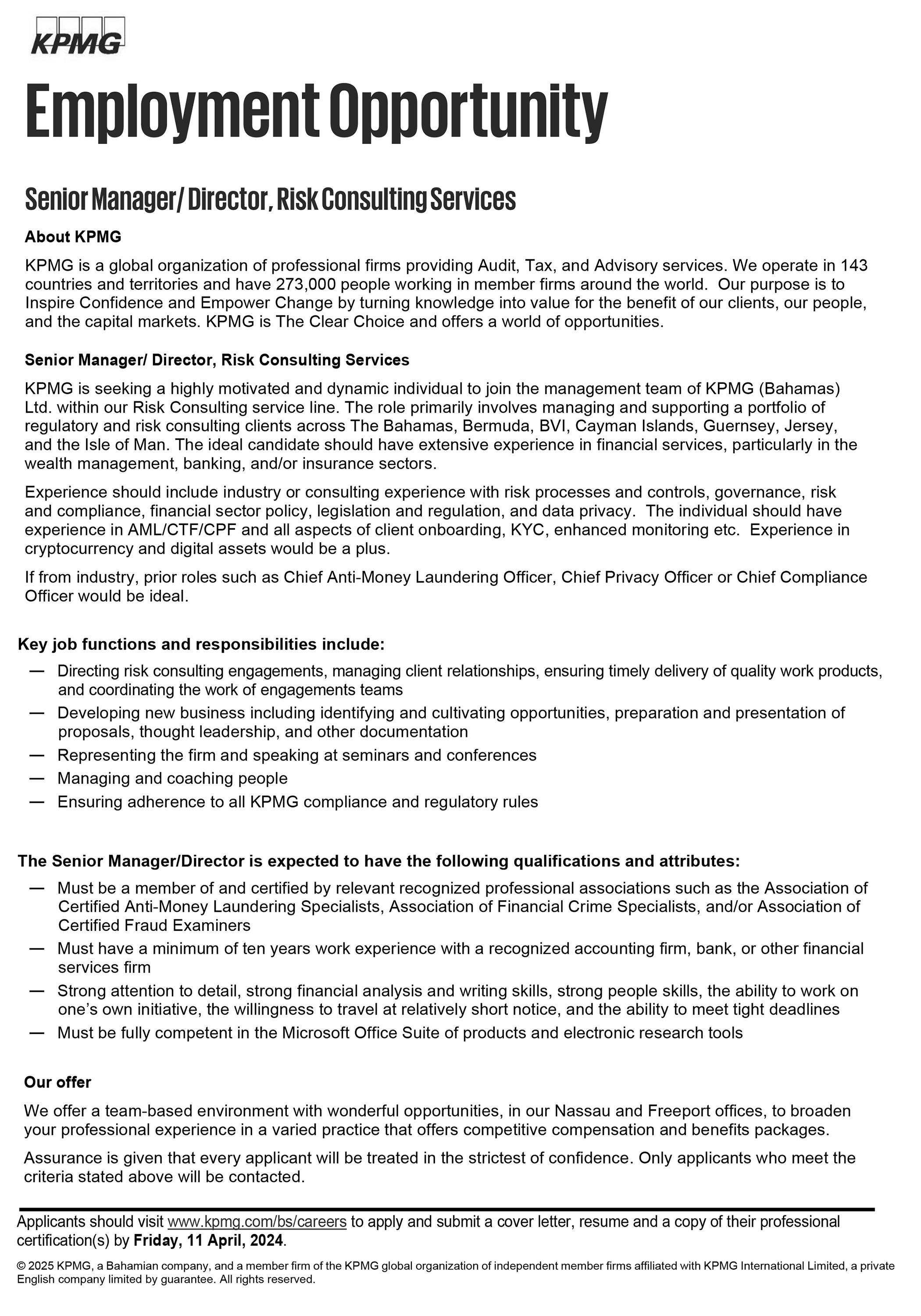 KPMG

Employment Opportunity

Senior Manager/ Director, Risk Consulting Services

About KPMG

KPMG is a global organization of professional firms providing Audit, Tax, and Advisory services. We operate in 143 countries and territories and have 273,000 people working in member firms around the world. Our purpose is to Inspire Confidence and Empower Change by turning knowledge into value for the benefit of our clients, our people, and the capital markets. KPMG is The Clear Choice and offers a world of opportunities.

Senior Manager/ Director, Risk Consulting Services

KPMG is seeking a highly motivated and dynamic individual to join the management team of KPMG (Bahamas) Ltd. within our Risk Consulting service line. The role primarily involves managing and supporting a portfolio of regulatory and risk consulting clients across The Bahamas, Bermuda, BVI, Cayman Islands, Guernsey, Jersey, and the Isle of Man. The ideal candidate should have extensive experience in financial services, particularly in the wealth management, banking, and/or insurance sectors.

Experience should include industry or consulting experience with risk processes and controls, governance, risk and compliance, financial sector policy, legislation and regulation, and data privacy. The individual should have experience in AML/CTF/CPF and all aspects of client onboarding, KYC, enhanced monitoring etc. Experience in cryptocurrency and digital assets would be a plus.

If from industry, prior roles such as Chief Anti-Money Laundering Officer, Chief Privacy Officer or Chief Compliance Officer would be ideal.

Key job functions and responsibilities include:

— Directing risk consulting engagements, managing client relationships, ensuring timely delivery of quality work products, and coordinating the work of engagements teams
— Developing new business including identifying and cultivating opportunities, preparation and presentation of proposals, thought leadership, and other documentation
— Representing the firm and speaking at seminars and conferences
— Managing and coaching people
— Ensuring adherence to all KPMG compliance and regulatory rules

The Senior Manager/Director is expected to have the following qualifications and attributes:

— Must be a member of and certified by relevant recognized professional associations such as the Association of Certified Anti-Money Laundering Specialists, Association of Financial Crime Specialists, and/or Association of Certified Fraud Examiners
— Must have a minimum of ten years work experience with a recognized accounting firm, bank, or other financial services firm
— Strong attention to detail, strong financial analysis and writing skills, strong people skills, the ability to work on one's own initiative, the willingness to travel at relatively short notice, and the ability to meet tight deadlines
— Must be fully competent in the Microsoft Office Suite of products and electronic research tools

Our offer

We offer a team-based environment with wonderful opportunities, in our Nassau and Freeport offices, to broaden your professional experience in a varied practice that offers competitive compensation and benefits packages.

Assurance is given that every applicant will be treated in the strictest of confidence. Only applicants who meet the criteria stated above will be contacted.

Applicants should visit www.kpmg.com/bs/careers to apply and submit a cover letter, resume and a copy of their professional certification(s) by Friday, 11 April, 2024.

© 2025 KPMG, a Bahamian company, and a member firm of the KPMG global organization of independent member firms affiliated with KPMG International Limited, a private English company limited by guarantee. All rights reserved.